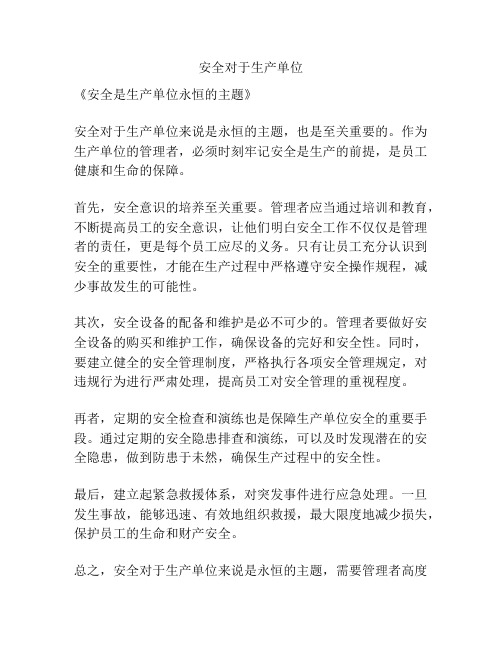 安全对于生产单位

《安全是生产单位永恒的主题》

安全对于生产单位来说是永恒的主题，也是至关重要的。作为生产单位的管理者，必须时刻牢记安全是生产的前提，是员工健康和生命的保障。

首先，安全意识的培养至关重要。管理者应当通过培训和教育，不断提高员工的安全意识，让他们明白安全工作不仅仅是管理者的责任，更是每个员工应尽的义务。只有让员工充分认识到安全的重要性，才能在生产过程中严格遵守安全操作规程，减少事故发生的可能性。

其次，安全设备的配备和维护是必不可少的。管理者要做好安全设备的购买和维护工作，确保设备的完好和安全性。同时，要建立健全的安全管理制度，严格执行各项安全管理规定，对违规行为进行严肃处理，提高员工对安全管理的重视程度。

再者，定期的安全检查和演练也是保障生产单位安全的重要手段。通过定期的安全隐患排查和演练，可以及时发现潜在的安全隐患，做到防患于未然，确保生产过程中的安全性。

最后，建立起紧急救援体系，对突发事件进行应急处理。一旦发生事故，能够迅速、有效地组织救援，最大限度地减少损失，保护员工的生命和财产安全。

总之，安全对于生产单位来说是永恒的主题，需要管理者高度